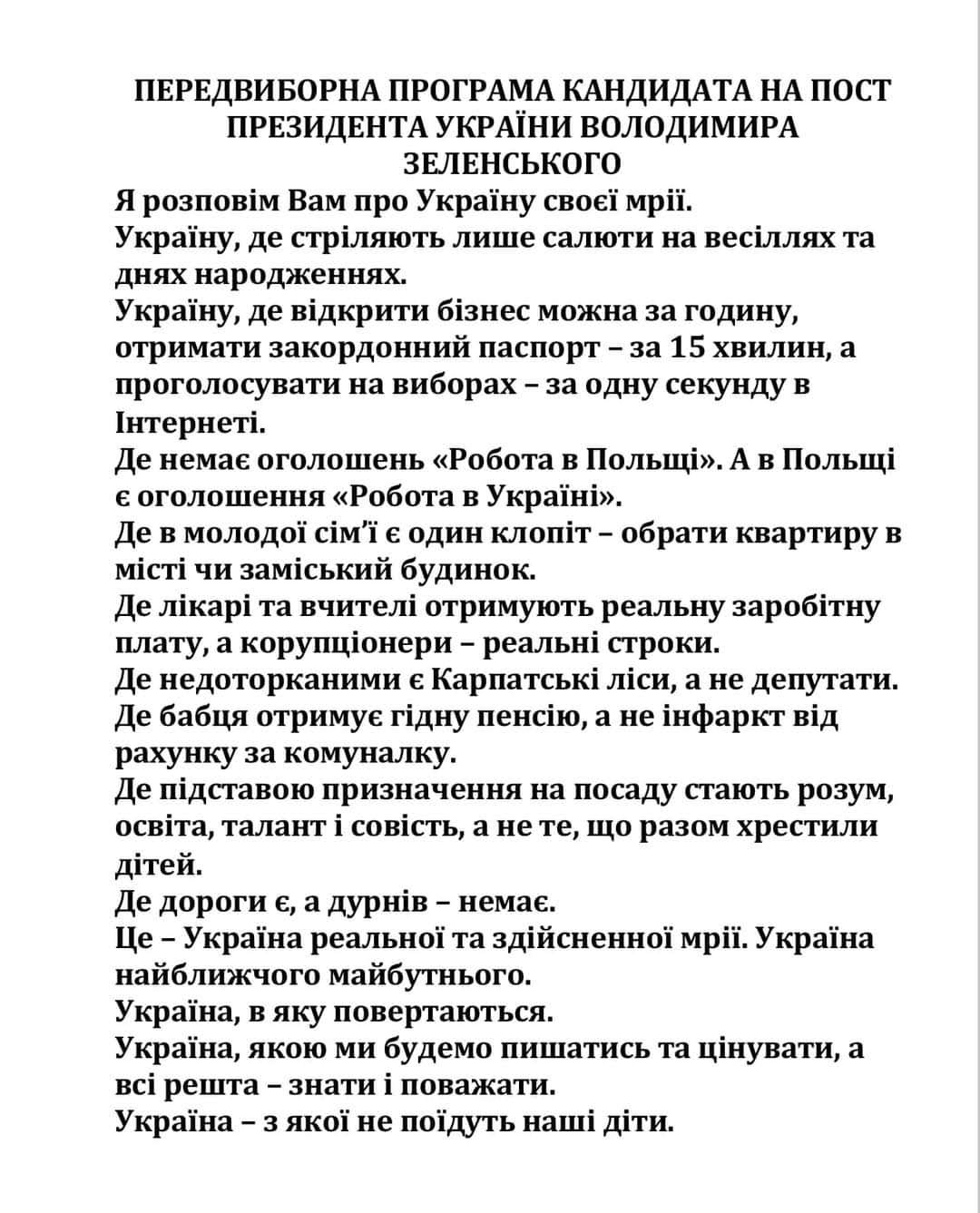 ПЕРЕДВИБОРНА ПРОГРАМА КАНДИДАТА НА ПОСТ ПРЕЗИДЕНТА УКРАЇНИ ВОЛОДИМИРА ЗЕЛЕНСЬКОГО

Я розповім Вам про Україну своєї мрії.

Україну, де стріляють лише салюти на весіллях та днях народженнях.

Україну, де відкрити бізнес можна за годину, отримати закордонний паспорт – за 15 хвилин, а проголосувати на виборах – за одну секунду в Інтернеті.

Де немає оголошень «Робота в Польщі». А в Польщі є оголошення «Робота в Україні».

Де в молодої сім'ї є один клопіт – обрати квартиру в місті чи заміський будинок.

Де лікарі та вчителі отримують реальну заробітну плату, а корупціонери – реальні строки.

Де недоторканими є Карпатські ліси, а не депутати.

Де бабця отримує гідну пенсію, а не інфаркт від рахунку за комуналку.

Де підставою призначення на посаду стають розум, освіта, талант і совість, а не те, що разом хрестили дітей.

Де дороги є, а дурнів – немає.

Це – Україна реальної та здійсненної мрії. Україна найближчого майбутнього.

Україна, в яку повертаються.

Україна, якою ми будемо пишатись та цінувати, а всі решта – знати і поважати.

Україна – з якої не поїдуть наші діти.